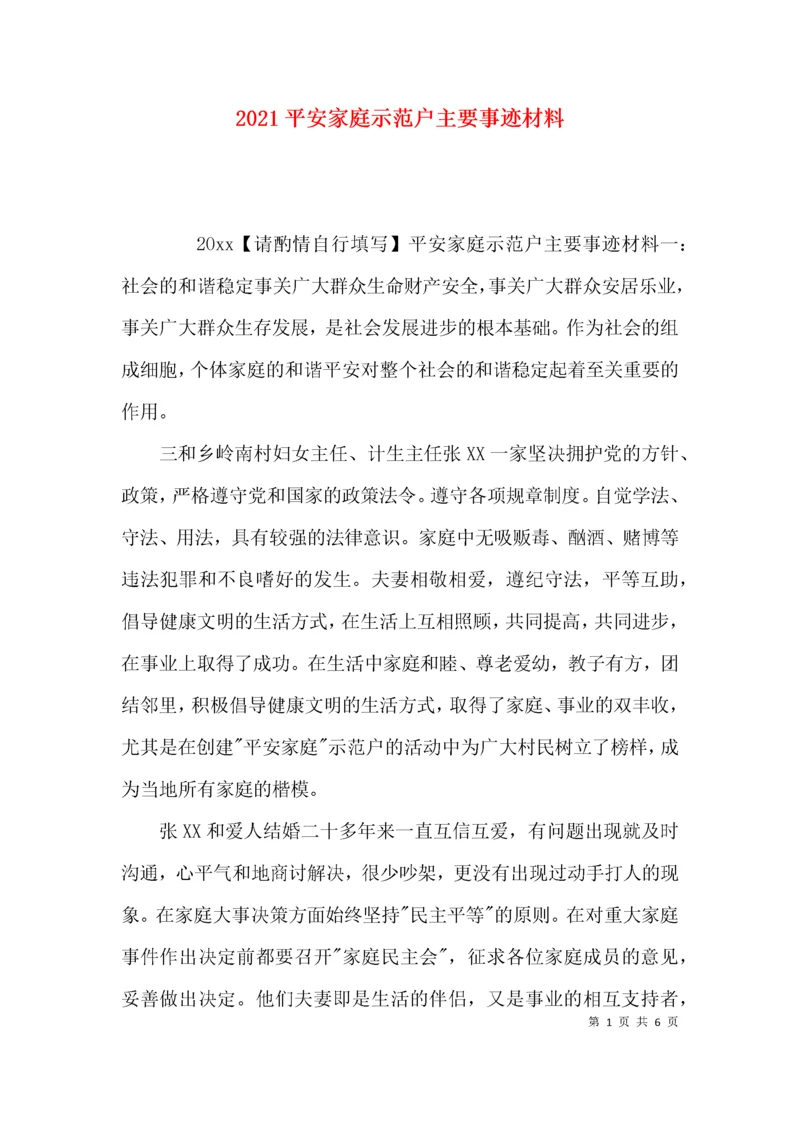 2021平安家庭示范户主要事迹材料

20xx【请酌情自行填写】平安家庭示范户主要事迹材料一：社会的和谐稳定事关广大群众生命财产安全，事关广大群众安居乐业，事关广大群众生存发展，是社会发展进步的根本基础。作为社会的组成细胞，个体家庭的和谐平安对整个社会的和谐稳定起着至关重要的作用。

三和乡岭南村妇女主任、计生主任张XX一家坚决拥护党的方针、政策，严格遵守党和国家的政策法令。遵守各项规章制度。自觉学法、守法、用法，具有较强的法律意识。家庭中无吸贩毒、酗酒、赌博等违法犯罪和不良嗜好的发生。夫妻相敬相爱，遵纪守法，平等互助，倡导健康文明的生活方式，在生活上互相照顾，共同提高，共同进步，在事业上取得了成功。在生活中家庭和睦、尊老爱幼，教子有方，团结邻里，积极倡导健康文明的生活方式，取得了家庭、事业的双丰收，尤其是在创建"平安家庭"示范户的活动中为广大村民树立了榜样，成为当地所有家庭的楷模。

张XX和爱人结婚二十多年来一直互信互爱，有问题出现就及时沟通，心平气和地商讨解决，很少吵架，更没有出现过动手打人的现象。在家庭大事决策方面始终坚持"民主平等"的原则。在对重大家庭事件作出决定前都要召开"家庭民主会"，征求各位家庭成员的意见，妥善做出决定。他们夫妻即是生活的伴侣，又是事业的相互支持者，

第 1 页 共 6 页